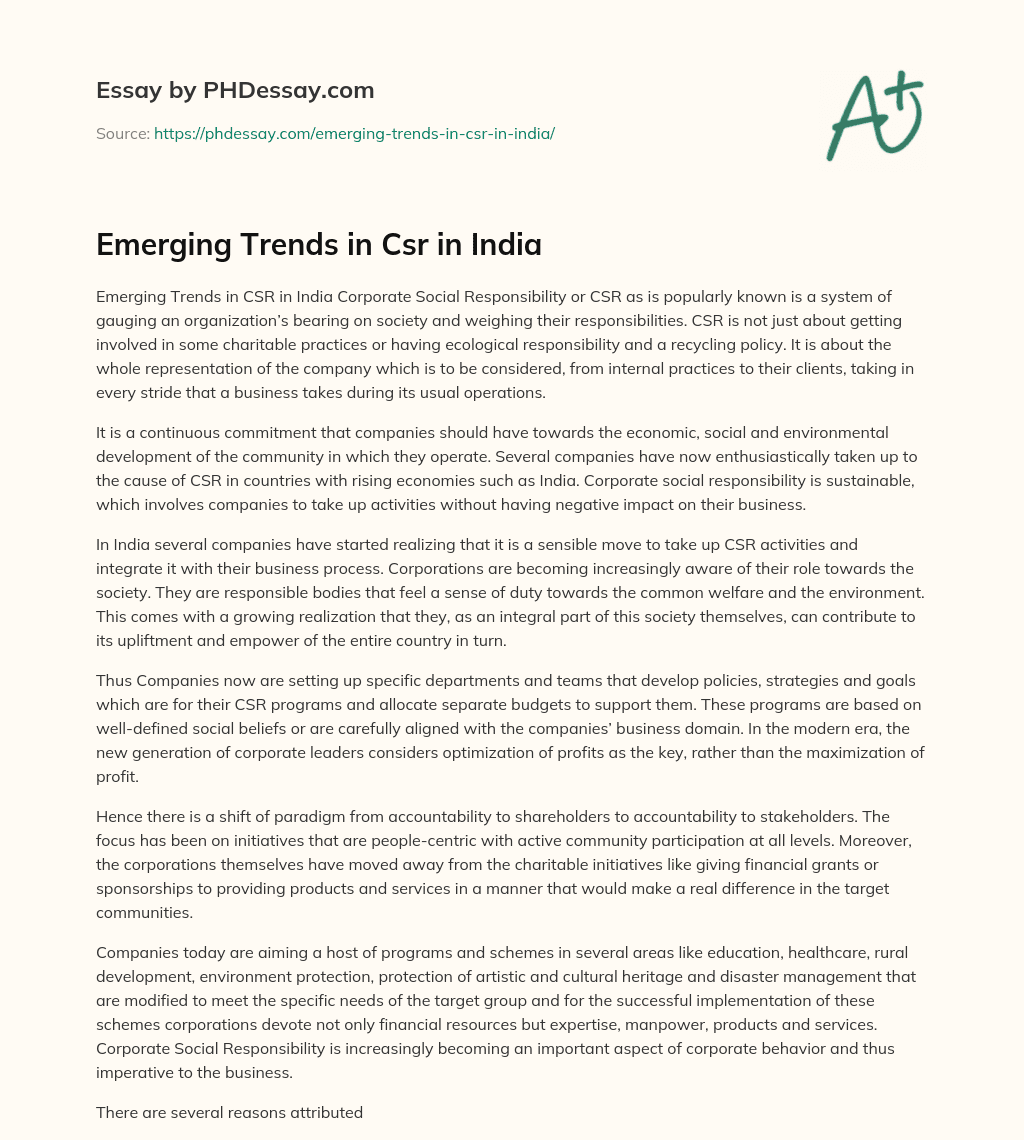 Essay by PHDessay.com

Source: https://phdessay.com/emerging-trends-in-csr-in-india/

A+

Emerging Trends in Csr in India

Emerging Trends in CSR in India Corporate Social Responsibility or CSR as is popularly known is a system of gauging an organization's bearing on society and weighing their responsibilities. CSR is not just about getting involved in some charitable practices or having ecological responsibility and a recycling policy. It is about the whole representation of the company which is to be considered, from internal practices to their clients, taking in every stride that a business takes during its usual operations.

It is a continuous commitment that companies should have towards the economic, social and environmental development of the community in which they operate. Several companies have now enthusiastically taken up to the cause of CSR in countries with rising economies such as India. Corporate social responsibility is sustainable, which involves companies to take up activities without having negative impact on their business.

In India several companies have started realizing that it is a sensible move to take up CSR activities and integrate it with their business process. Corporations are becoming increasingly aware of their role towards the society. They are responsible bodies that feel a sense of duty towards the common welfare and the environment. This comes with a growing realization that they, as an integral part of this society themselves, can contribute to its upliftment and empower of the entire country in turn.

Thus Companies now are setting up specific departments and teams that develop policies, strategies and goals which are for their CSR programs and allocate separate budgets to support them. These programs are based on well-defined social beliefs or are carefully aligned with the companies' business domain. In the modern era, the new generation of corporate leaders considers optimization of profits as the key, rather than the maximization of profit.

Hence there is a shift of paradigm from accountability to shareholders to accountability to stakeholders. The focus has been on initiatives that are people-centric with active community participation at all levels. Moreover, the corporations themselves have moved away from the charitable initiatives like giving financial grants or sponsorships to providing products and services in a manner that would make a real difference in the target communities.

Companies today are aiming a host of programs and schemes in several areas like education, healthcare, rural development, environment protection, protection of artistic and cultural heritage and disaster management that are modified to meet the specific needs of the target group and for the successful implementation of these schemes corporations devote not only financial resources but expertise, manpower, products and services. Corporate Social Responsibility is increasingly becoming an important aspect of corporate behavior and thus imperative to the business.

There are several reasons attributed